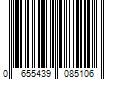 0 655439 085106